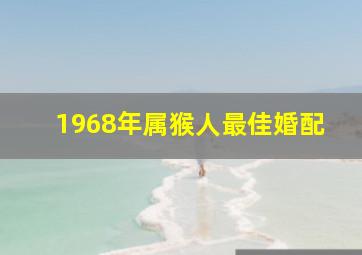 1968年属猴人最佳婚配